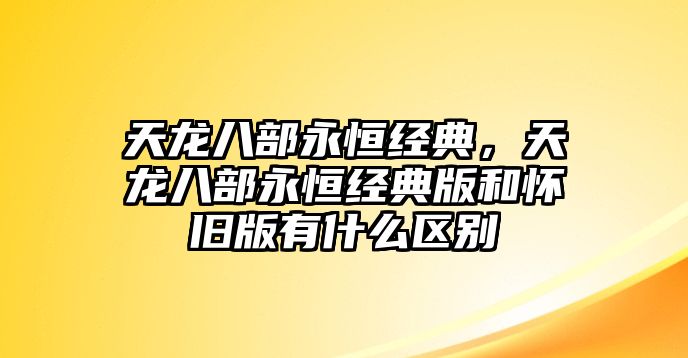 天龙八部永恒经典，天龙八部永恒经典版和怀旧版有什么区别